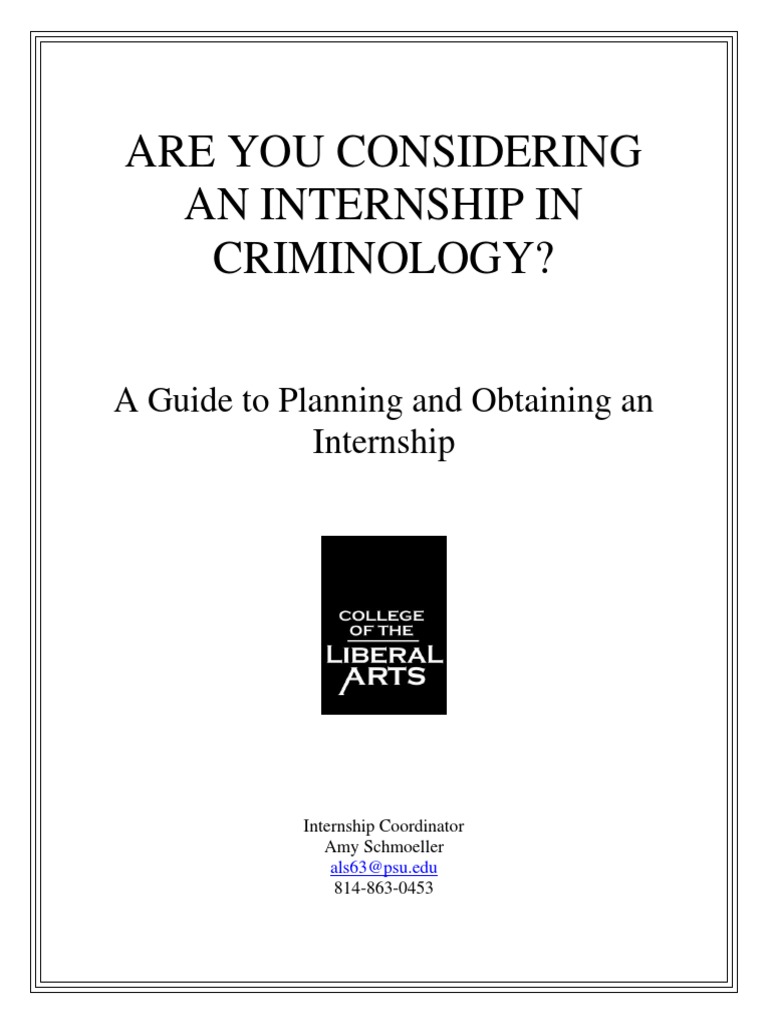 ARE YOU CONSIDERING AN INTERNSHIP IN CRIMINOLOGY?

A Guide to Planning and Obtaining an Internship

COLLEGE OF THE LIBERAL ARTS

Internship Coordinator
Amy Schmoeller
als63@psu.edu
814-863-0453